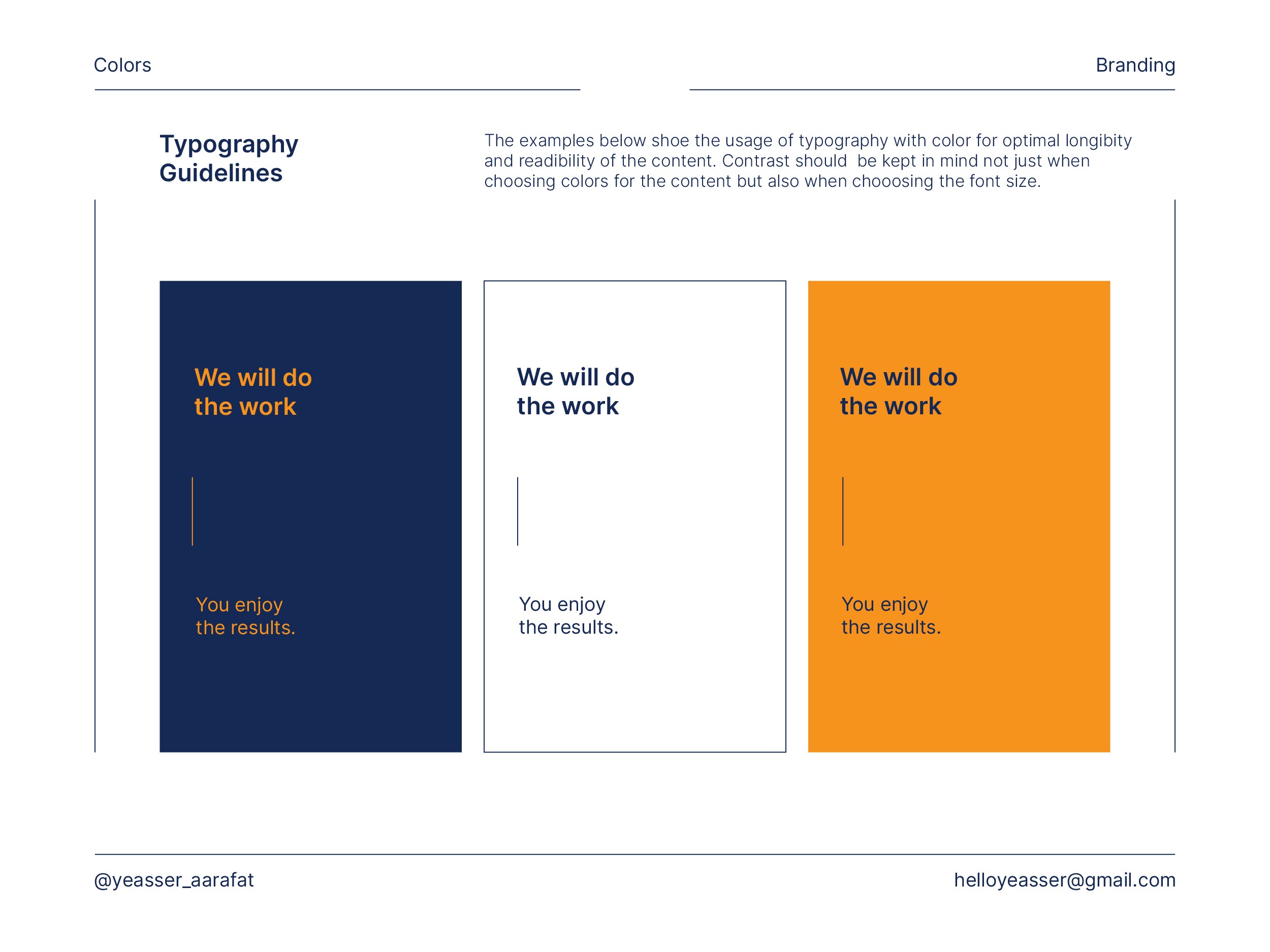 Colors

Branding

Typography
Guidelines

The examples below shoe the usage of typography with color for optimal longibity and readibility of the content. Contrast should  be kept in mind not just when choosing colors for the content but also when chooosing the font size.

We will do
the work

You enjoy
the results.

We will do
the work

You enjoy
the results.

We will do
the work

You enjoy
the results.

@yeasser_aarafat

helloyeasser@gmail.com